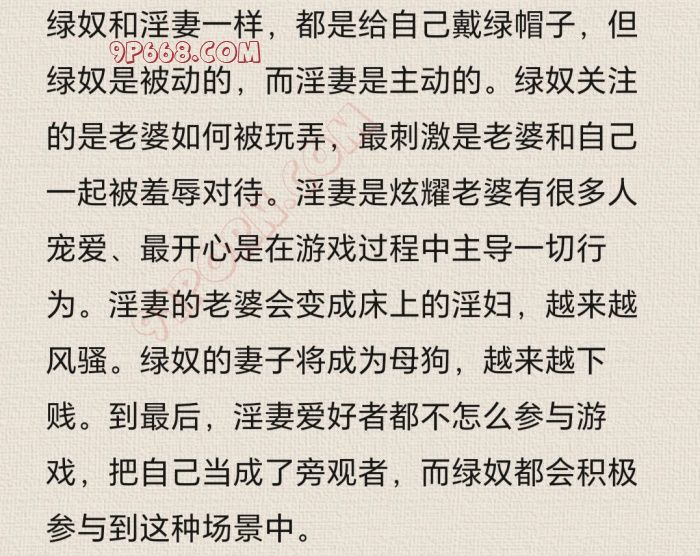 绿奴和淫妻一样，都是给自己戴绿帽子，但绿奴是被动的，而淫妻是主动的。绿奴关注的是老婆如何被玩弄，最刺激是老婆和自己一起被羞辱对待。淫妻是炫耀老婆有很多人宠爱、最开心是在游戏过程中主导一切行为。淫妻的老婆会变成床上的淫妇，越来越风骚。绿奴的妻子将成为母狗，越来越下贱。到最后，淫妻爱好者都不怎么参与游戏，把自己当成了旁观者，而绿奴都会积极参与到这种场景中。

9P668.COM